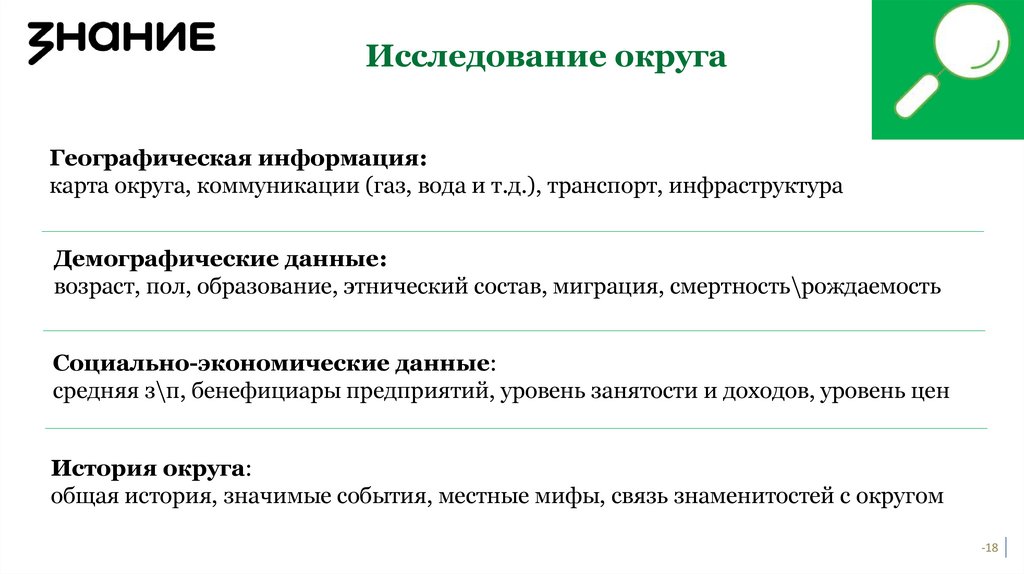 ЗНАНИЕ

Исследование округа

Географическая информация:
карта округа, коммуникации (газ, вода и т.д.), транспорт, инфраструктура

Демографические данные:
возраст, пол, образование, этнический состав, миграция, смертность\рождаемость

Социально-экономические данные:
средняя з\п, бенефициары предприятий, уровень занятости и доходов, уровень цен

История округа:
общая история, значимые события, местные мифы, связь знаменитостей с округом

-18